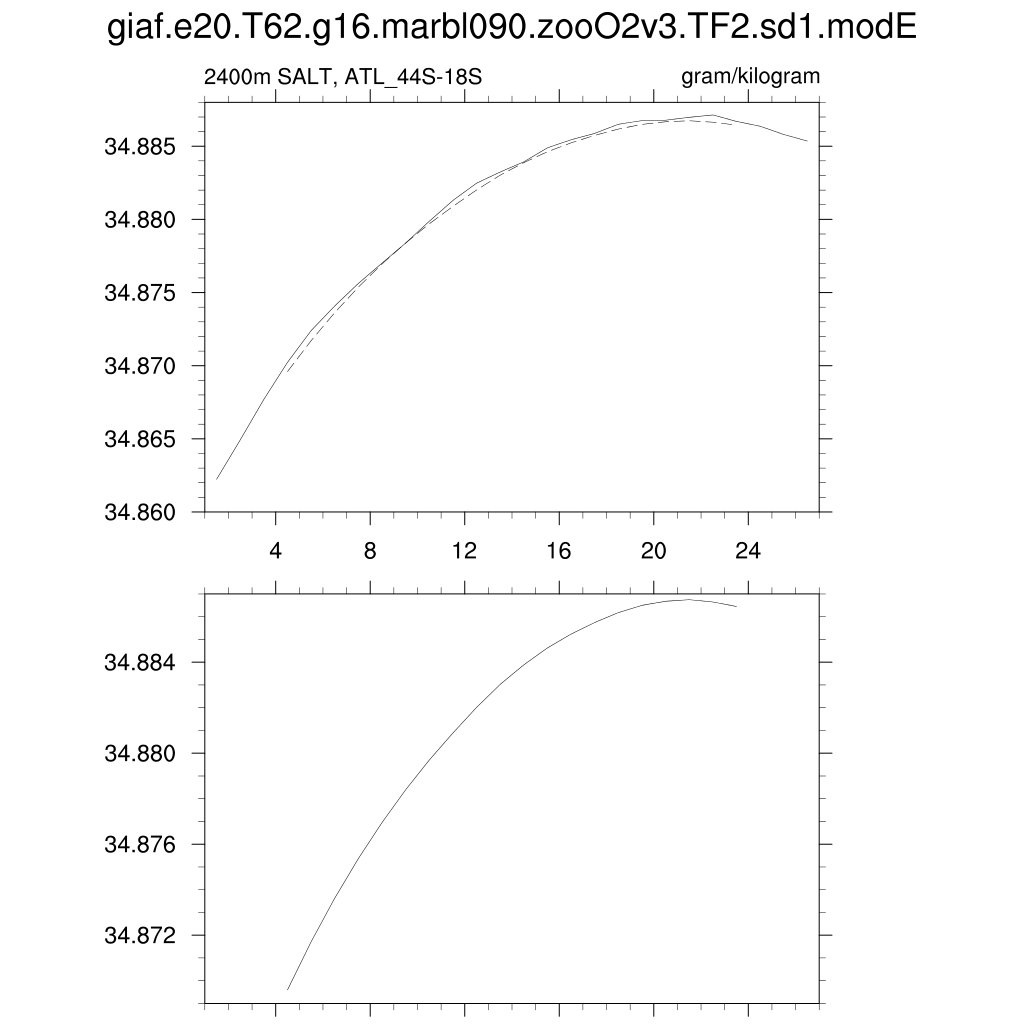 giaf.e20.T62.g16.marbl090.zooO2v3.TF2.sd1.modE

2400m SALT, ATL_44S-18S

gram/kilogram

34.885
34.880
34.875
34.870
34.865
34.860

4
8
12
16
20
24

34.884
34.880
34.876
34.872